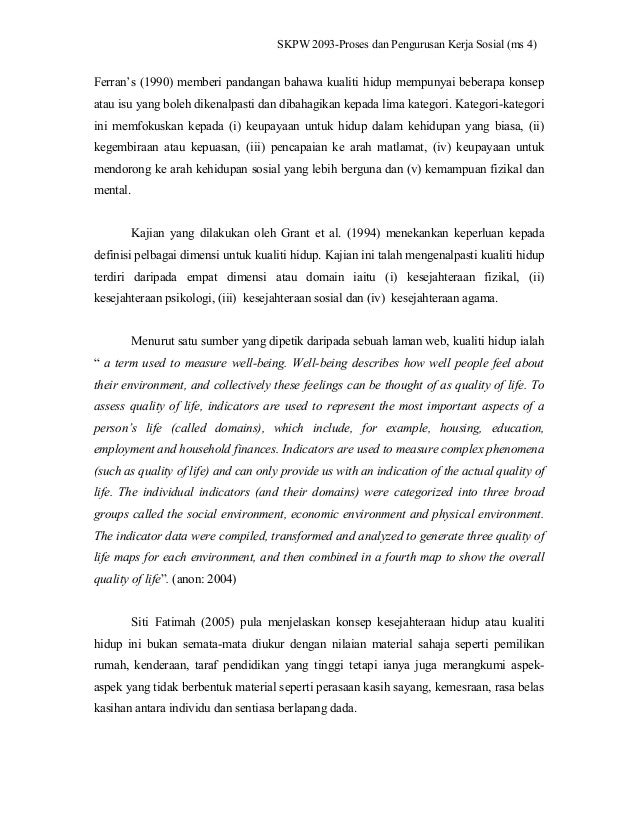 SKPW 2093-Proses dan Pengurusan Kerja Sosial (ms 4)

Ferran's (1990) memberi pandangan bahawa kualiti hidup mempunyai beberapa konsep atau isu yang boleh dikenalpasti dan dibahagikan kepada lima kategori. Kategori-kategori ini memfokuskan kepada (i) keupayaan untuk hidup dalam kehidupan yang biasa, (ii) kegembiraan atau kepuasan, (iii) pencapaian ke arah matlamat, (iv) keupayaan untuk mendorong ke arah kehidupan sosial yang lebih berguna dan (v) kemampuan fizikal dan mental.

Kajian yang dilakukan oleh Grant et al. (1994) menekankan keperluan kepada definisi pelbagai dimensi untuk kualiti hidup. Kajian ini talah mengenalpasti kualiti hidup terdiri daripada empat dimensi atau domain iaitu (i) kesejahteraan fizikal, (ii) kesejahteraan psikologi, (iii) kesejahteraan sosial dan (iv) kesejahteraan agama.

Menurut satu sumber yang dipetik daripada sebuah laman web, kualiti hidup ialah " a term used to measure well-being. Well-being describes how well people feel about their environment, and collectively these feelings can be thought of as quality of life. To assess quality of life, indicators are used to represent the most important aspects of a person's life (called domains), which include, for example, housing, education, employment and household finances. Indicators are used to measure complex phenomena (such as quality of life) and can only provide us with an indication of the actual quality of life. The individual indicators (and their domains) were categorized into three broad groups called the social environment, economic environment and physical environment. The indicator data were compiled, transformed and analyzed to generate three quality of life maps for each environment, and then combined in a fourth map to show the overall quality of life". (anon: 2004)

Siti Fatimah (2005) pula menjelaskan konsep kesejahteraan hidup atau kualiti hidup ini bukan semata-mata diukur dengan nilaian material sahaja seperti pemilikan rumah, kenderaan, taraf pendidikan yang tinggi tetapi ianya juga merangkumi aspek-aspek yang tidak berbentuk material seperti perasaan kasih sayang, kemesraan, rasa belas kasihan antara individu dan sentiasa berlapang dada.